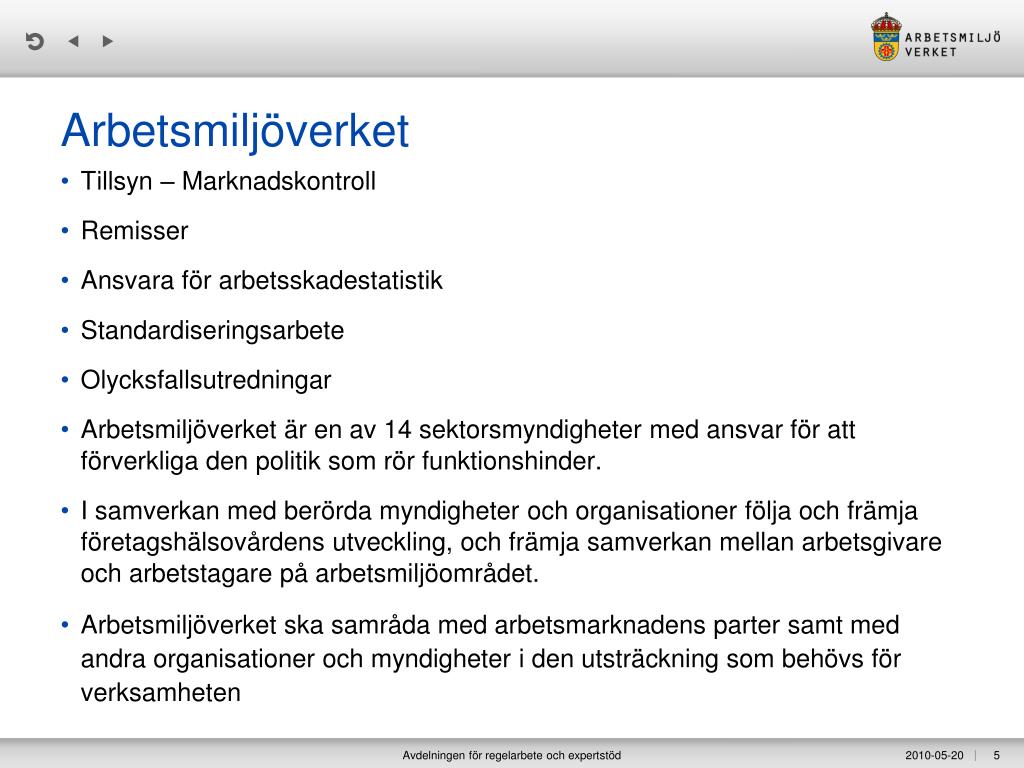 ARBETSMILJÖ VERKET

Arbetsmiljöverket

• Tillsyn – Marknadskontroll

• Remisser

• Ansvara för arbetsskadestatistik

• Standardiseringsarbete

• Olycksfallsutredningar

• Arbetsmiljöverket är en av 14 sektorsmyndigheter med ansvar för att förverkliga den politik som rör funktionshinder.

• I samverkan med berörda myndigheter och organisationer följa och främja företagshälsovårdens utveckling, och främja samverkan mellan arbetsgivare och arbetstagare på arbetsmiljöområdet.

• Arbetsmiljöverket ska samråda med arbetsmarknadens parter samt med andra organisationer och myndigheter i den utsträckning som behövs för verksamheten

Avdelningen för regelarbete och expertstöd 2010-05-20 | 5